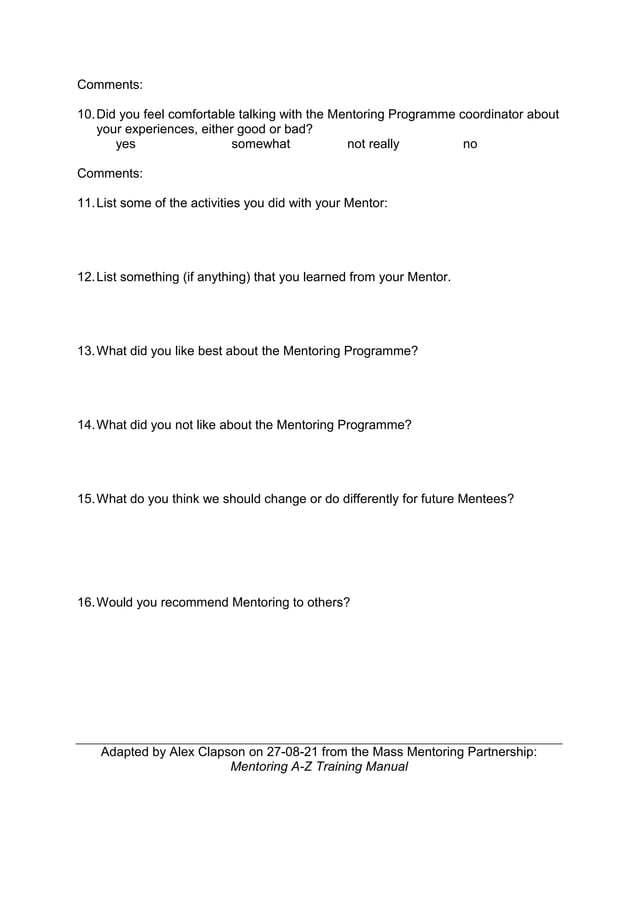 Comments:

10. Did you feel comfortable talking with the Mentoring Programme coordinator about your experiences, either good or bad?
yes somewhat not really no

Comments:

11. List some of the activities you did with your Mentor:

12. List something (if anything) that you learned from your Mentor.

13. What did you like best about the Mentoring Programme?

14. What did you not like about the Mentoring Programme?

15. What do you think we should change or do differently for future Mentees?

16. Would you recommend Mentoring to others?

Adapted by Alex Clapson on 27-08-21 from the Mass Mentoring Partnership:
Mentoring A-Z Training Manual